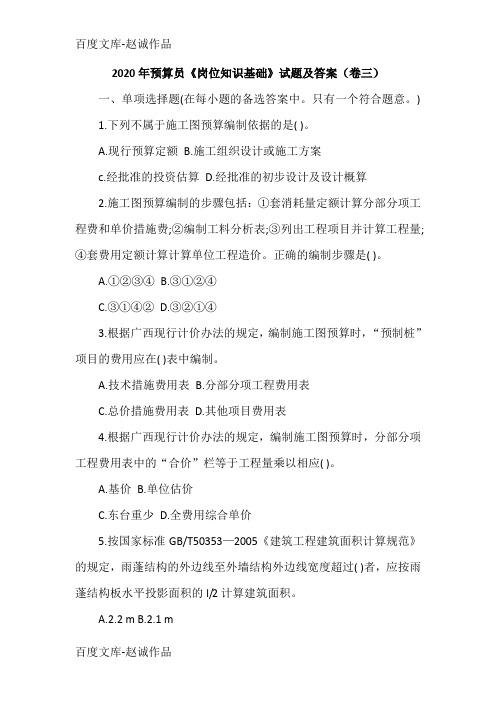 百度文库-赵诚作品

2020 年预算员《岗位知识基础》试题及答案（卷三）

一、单项选择题(在每小题的备选答案中。只有一个符合题意。)

1.下列不属于施工图预算编制依据的是( )。

A.现行预算定额 B.施工组织设计或施工方案

c.经批准的投资估算 D.经批准的初步设计及设计概算

2.施工图预算编制的步骤包括：①套消耗量定额计算分部分项工程费和单价措施费;②编制工料分析表;③列出工程项目并计算工程量;④套费用定额计算计算单位工程造价。正确的编制步骤是( )。

A.①②③④ B.③①②④

C.③①④② D.③②①④

3.根据广西现行计价办法的规定，编制施工图预算时，“预制桩”项目的费用应在( )表中编制。

A.技术措施费用表 B.分部分项工程费用表

C.总价措施费用表 D.其他项目费用表

4.根据广西现行计价办法的规定，编制施工图预算时，分部分项工程费用表中的“合价”栏等于工程量乘以相应( )。

A.基价 B.单位估价

C.东台重少 D.全费用综合单价

5.按国家标准 GB/T50353—2005《建筑工程建筑面积计算规范》的规定，雨蓬结构的外边线至外墙结构外边线宽度超过( )者，应按雨蓬结构板水平投影面积的 l/2 计算建筑面积。

A.2.2 m B.2.1 m

百度文库-赵诚作品